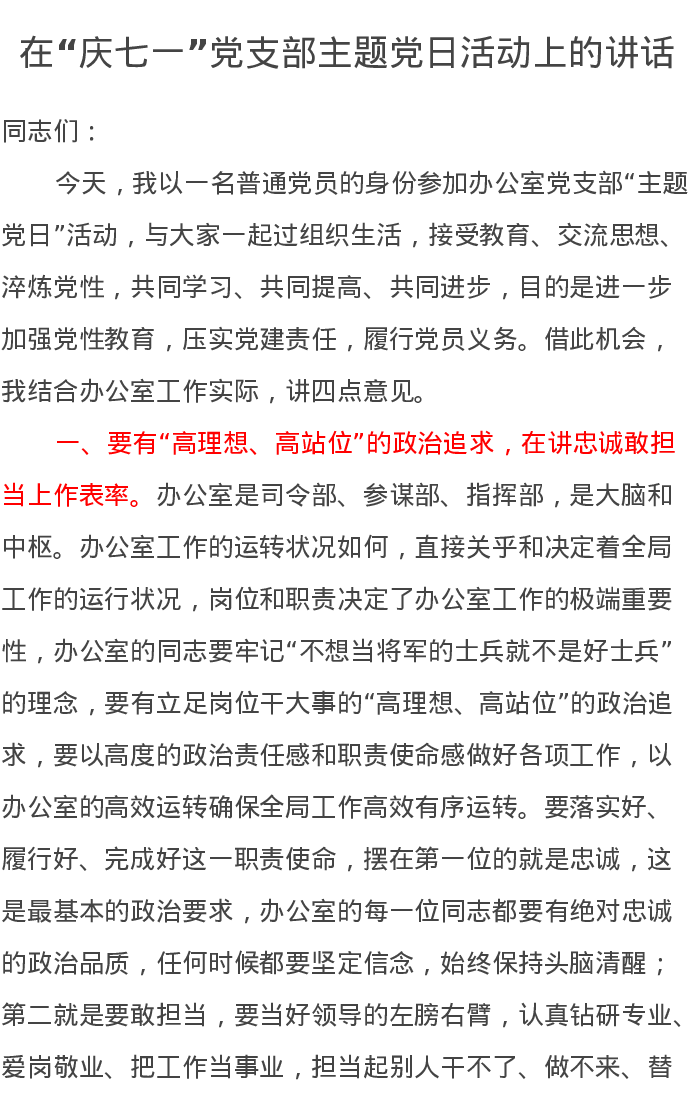 在“庆七一”党支部主题党日活动上的讲话

同志们：

今天，我以一名普通党员的身份参加办公室党支部“主题党日”活动，与大家一起过组织生活，接受教育、交流思想、淬炼党性，共同学习、共同提高、共同进步，目的是进一步加强党性教育，压实党建责任，履行党员义务。借此机会，我结合办公室工作实际，讲四点意见。

一、要有“高理想、高站位”的政治追求，在讲忠诚敢担当上作表率。办公室是司令部、参谋部、指挥部，是大脑和中枢。办公室工作的运转状况如何，直接关乎和决定着全局工作的运行状况，岗位和职责决定了办公室工作的极端重要性，办公室的同志要牢记“不想当将军的士兵就不是好士兵”的理念，要有立足岗位干大事的“高理想、高站位”的政治追求，要以高度的政治责任感和职责使命感做好各项工作，以办公室的高效运转确保全局工作高效有序运转。要落实好、履行好、完成好这一职责使命，摆在第一位的就是忠诚，这是最基本的政治要求，办公室的每一位同志都要有绝对忠诚的政治品质，任何时候都要坚定信念，始终保持头脑清醒；第二就是要敢担当，要当好领导的左膀右臂，认真钻研专业、爱岗敬业、把工作当事业，担当起别人干不了、做不来、替